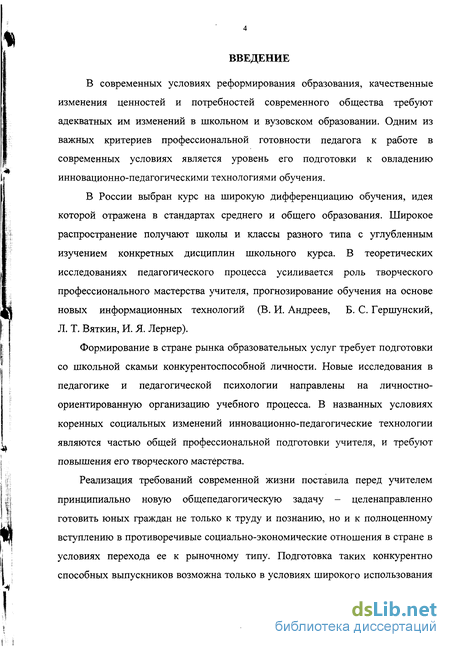 4

ВВЕДЕНИЕ

В современных условиях реформирования образования, качественные изменения ценностей и потребностей современного общества требуют адекватных им изменений в школьном и вузовском образовании. Одним из важных критериев профессиональной готовности педагога к работе в современных условиях является уровень его подготовки к овладению инновационно-педагогическими технологиями обучения.

В России выбран курс на широкую дифференциацию обучения, идея которой отражена в стандартах среднего и общего образования. Широкое распространение получают школы и классы разного типа с углубленным изучением конкретных дисциплин школьного курса. В теоретических исследованиях педагогического процесса усиливается роль творческого профессионального мастерства учителя, прогнозирование обучения на основе новых информационных технологий (В. И. Андреев, Б. С. Гершунский, Л. Т. Вяткин, И. Я. Лернер).

Формирование в стране рынка образовательных услуг требует подготовки со школьной скамьи конкурентоспособной личности. Новые исследования в педагогике и педагогической психологии направлены на личностно-ориентированную организацию учебного процесса. В названных условиях коренных социальных изменений инновационно-педагогические технологии являются частью общей профессиональной подготовки учителя, и требуют повышения его творческого мастерства.

Реализация требований современной жизни поставила перед учителем принципиально новую общепедагогическую задачу – целенаправленно готовить юных граждан не только к труду и познанию, но и к полноценному вступлению в противоречивые социально-экономические отношения в стране в условиях перехода ее к рыночному типу. Подготовка таких конкурентно способных выпускников возможна только в условиях широкого использования

dsLib.net
библиотека диссертаций